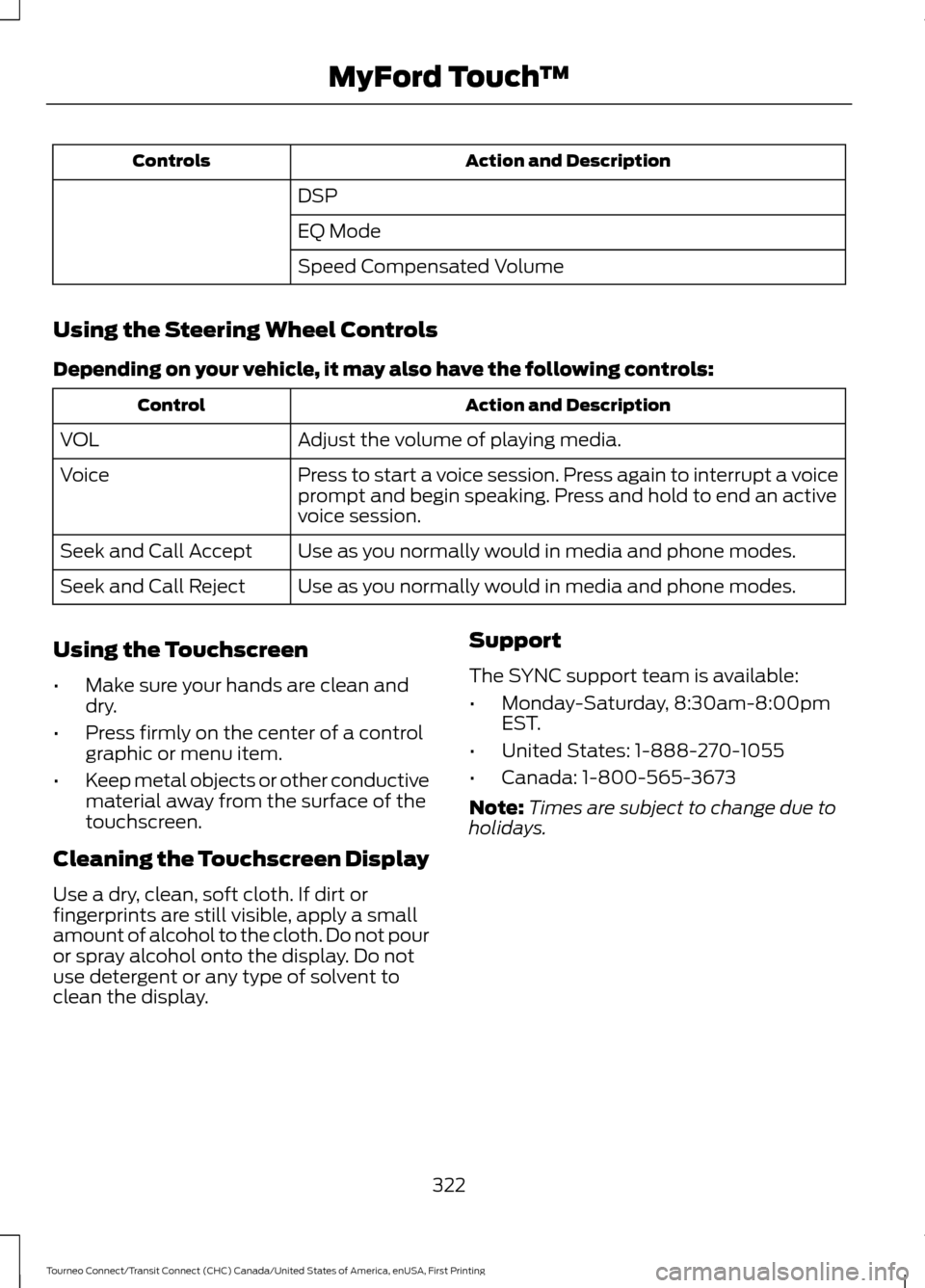 MyFord Touch™

| Controls | Action and Description |
|---|---|
| | DSP |
| | EQ Mode |
| | Speed Compensated Volume |

Using the Steering Wheel Controls

Depending on your vehicle, it may also have the following controls:

| Control | Action and Description |
|---|---|
| VOL | Adjust the volume of playing media. |
| Voice | Press to start a voice session. Press again to interrupt a voice prompt and begin speaking. Press and hold to end an active voice session. |
| Seek and Call Accept | Use as you normally would in media and phone modes. |
| Seek and Call Reject | Use as you normally would in media and phone modes. |

Using the Touchscreen

• Make sure your hands are clean and dry.
• Press firmly on the center of a control graphic or menu item.
• Keep metal objects or other conductive material away from the surface of the touchscreen.

Cleaning the Touchscreen Display

Use a dry, clean, soft cloth. If dirt or fingerprints are still visible, apply a small amount of alcohol to the cloth. Do not pour or spray alcohol onto the display. Do not use detergent or any type of solvent to clean the display.

Support

The SYNC support team is available:

• Monday-Saturday, 8:30am-8:00pm EST.
• United States: 1-888-270-1055
• Canada: 1-800-565-3673

Note: Times are subject to change due to holidays.

322

Tourneo Connect/Transit Connect (CHC) Canada/United States of America, enUSA, First Printing

carmanualsonline.info